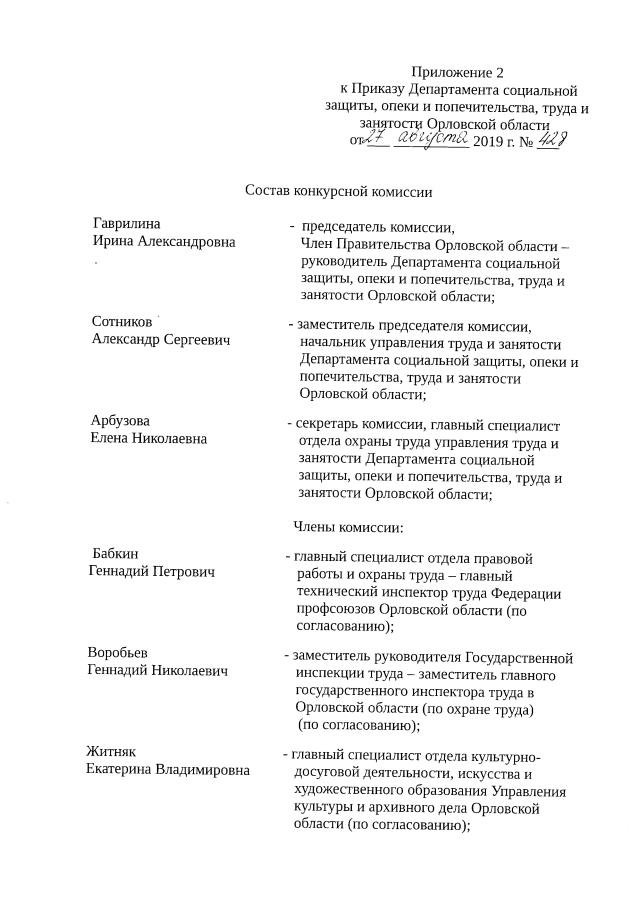 Приложение 2
к Приказу Департамента социальной защиты, опеки и попечительства, труда и занятости Орловской области
от 27 августа 2019 г. № 428

Состав конкурсной комиссии

Гаврилина
Ирина Александровна

- председатель комиссии, Член Правительства Орловской области – руководитель Департамента социальной защиты, опеки и попечительства, труда и занятости Орловской области;

Сотников
Александр Сергеевич

- заместитель председателя комиссии, начальник управления труда и занятости Департамента социальной защиты, опеки и попечительства, труда и занятости Орловской области;

Арбузова
Елена Николаевна

- секретарь комиссии, главный специалист отдела охраны труда управления труда и занятости Департамента социальной защиты, опеки и попечительства, труда и занятости Орловской области;

Члены комиссии:

Бабкин
Геннадий Петрович

- главный специалист отдела правовой работы и охраны труда – главный технический инспектор труда Федерации профсоюзов Орловской области (по согласованию);

Воробьев
Геннадий Николаевич

- заместитель руководителя Государственной инспекции труда – заместитель главного государственного инспектора труда в Орловской области (по охране труда) (по согласованию);

Житняк
Екатерина Владимировна

- главный специалист отдела культурно-досуговой деятельности, искусства и художественного образования Управления культуры и архивного дела Орловской области (по согласованию);